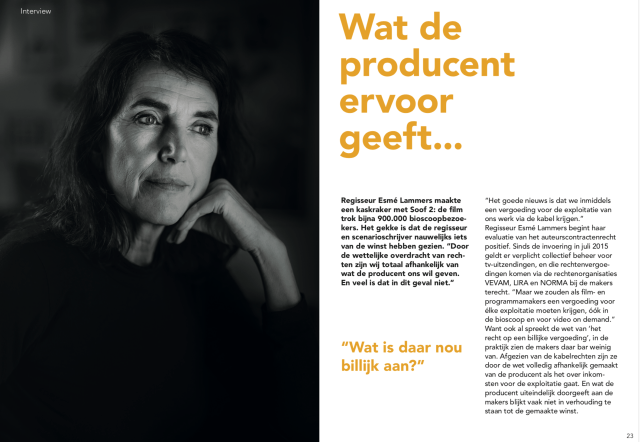 Interview

Wat de producent ervoor geeft...

Regisseur Esmé Lammers maakte een kaskraker met Soof 2: de film trok bijna 900.000 bioscoopbezoekers. Het gekke is dat de regisseur en scenarioschrijver nauwelijks iets van de winst hebben gezien. "Door de wettelijke overdracht van rechten zijn wij totaal afhankelijk van wat de producent ons wil geven. En veel is dat in dit geval niet."

"Wat is daar nou billijk aan?"

"Het goede nieuws is dat we inmiddels een vergoeding voor de exploitatie van ons werk via de kabel krijgen." Regisseur Esmé Lammers begint haar evaluatie van het auteurscontractenrecht positief. Sinds de invoering in juli 2015 geldt er verplicht collectief beheer voor tv-uitzendingen, en die rechtenvergoedingen komen via de rechtenorganisaties VEVAM, LIRA en NORMA bij de makers terecht. "Maar we zouden als film- en programmamakers een vergoeding voor élke exploitatie moeten krijgen, óók in de bioscoop en voor video on demand." Want ook al spreekt de wet van 'het recht op een billijke vergoeding', in de praktijk zien de makers daar bar weinig van. Afgezien van de kabelrechten zijn ze door de wet volledig afhankelijk gemaakt van de producent als het over inkomsten voor de exploitatie gaat. En wat de producent uiteindelijk doorgeeft aan de makers blijkt vaak niet in verhouding te staan tot de gemaakte winst.

23